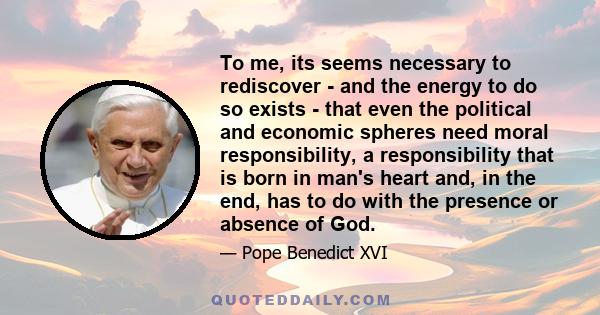 To me, its seems necessary to rediscover - and the energy to do so exists - that even the political and economic spheres need moral responsibility, a responsibility that is born in man's heart and, in the end, has to do with the presence or absence of God.

— Pope Benedict XVI

QUOTEDDAILY.COM